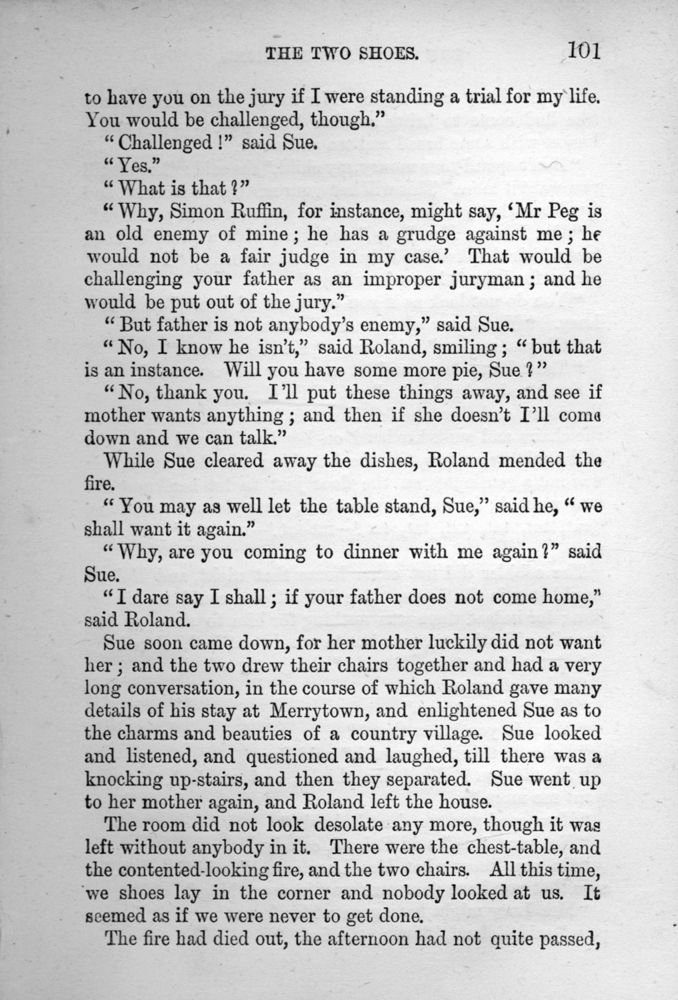 THE TWO SHOES. 101

to have you on the jury if I were standing a trial for my life. You would be challenged, though."

"Challenged!" said Sue.

"Yes."

"What is that?"

"Why, Simon Ruffin, for instance, might say, 'Mr Peg is an old enemy of mine; he has a grudge against me; he would not be a fair judge in my case.' That would be challenging your father as an improper juryman; and he would be put out of the jury."

"But father is not anybody's enemy," said Sue.

"No, I know he isn't," said Roland, smiling; "but that is an instance. Will you have some more pie, Sue?"

"No, thank you. I'll put these things away, and see if mother wants anything; and then if she doesn't I'll come down and we can talk."

While Sue cleared away the dishes, Roland mended the fire.

"You may as well let the table stand, Sue," said he, "we shall want it again."

"Why, are you coming to dinner with me again?" said Sue.

"I dare say I shall; if your father does not come home," said Roland.

Sue soon came down, for her mother luckily did not want her; and the two drew their chairs together and had a very long conversation, in the course of which Roland gave many details of his stay at Merrytown, and enlightened Sue as to the charms and beauties of a country village. Sue looked and listened, and questioned and laughed, till there was a knocking up-stairs, and then they separated. Sue went up to her mother again, and Roland left the house.

The room did not look desolate any more, though it was left without anybody in it. There were the chest-table, and the contented-looking fire, and the two chairs. All this time, we shoes lay in the corner and nobody looked at us. It seemed as if we were never to get done.

The fire had died out, the afternoon had not quite passed,